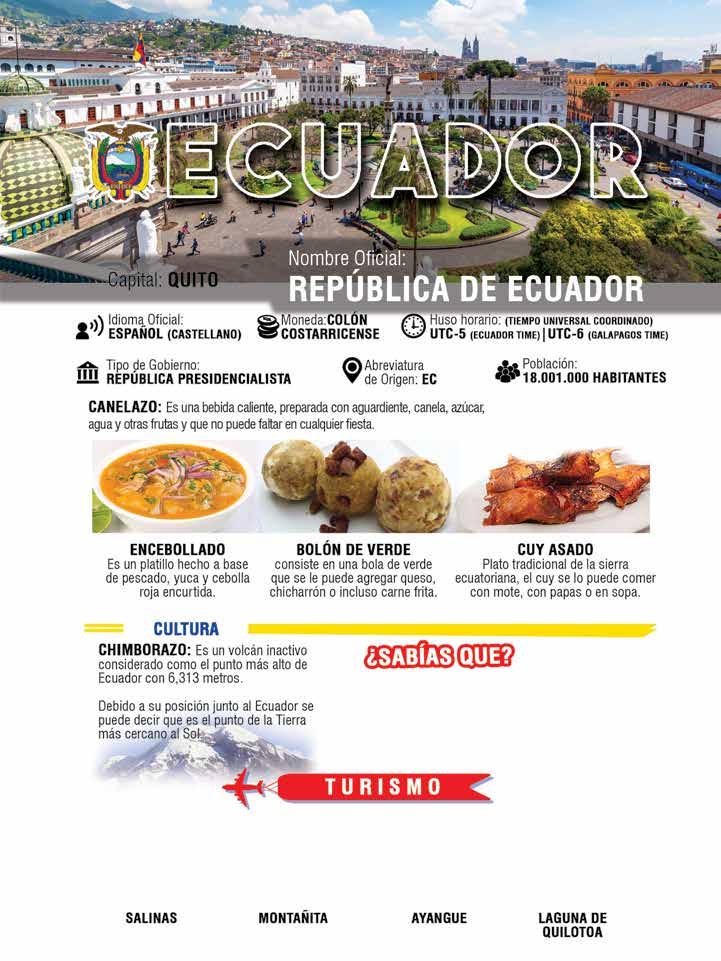 ECUADOR

Capital: QUITO

Nombre Oficial:
REPÚBLICA DE ECUADOR

Idioma Oficial:
ESPAÑOL (CASTELLANO)

Moneda:COLÓN
COSTARRICENSE

Huso horario: (TIEMPO UNIVERSAL COORDINADO)
UTC-5 (ECUADOR TIME) | UTC-6 (GALAPAGOS TIME)

Tipo de Gobierno:
REPÚBLICA PRESIDENCIALISTA

Abreviatura
de Origen: EC

Población:
18.001.000 HABITANTES

CANELAZO: Es una bebida caliente, preparada con aguardiente, canela, azúcar, agua y otras frutas y que no puede faltar en cualquier fiesta.

ENCEBOLLADO
Es un platillo hecho a base de pescado, yuca y cebolla roja encurtida.

BOLÓN DE VERDE
consiste en una bola de verde que se le puede agregar queso, chicharrón o incluso carne frita.

CUY ASADO
Plato tradicional de la sierra ecuatoriana, el cuy se lo puede comer con mote, con papas o en sopa.

CULTURA

CHIMBORAZO: Es un volcán inactivo considerado como el punto más alto de Ecuador con 6,313 metros.

Debido a su posición junto al Ecuador se puede decir que es el punto de la Tierra más cercano al Sol.

¿SABÍAS QUE?

TURISMO

SALINAS

MONTAÑITA

AYANGUE

LAGUNA DE
QUILOTOA